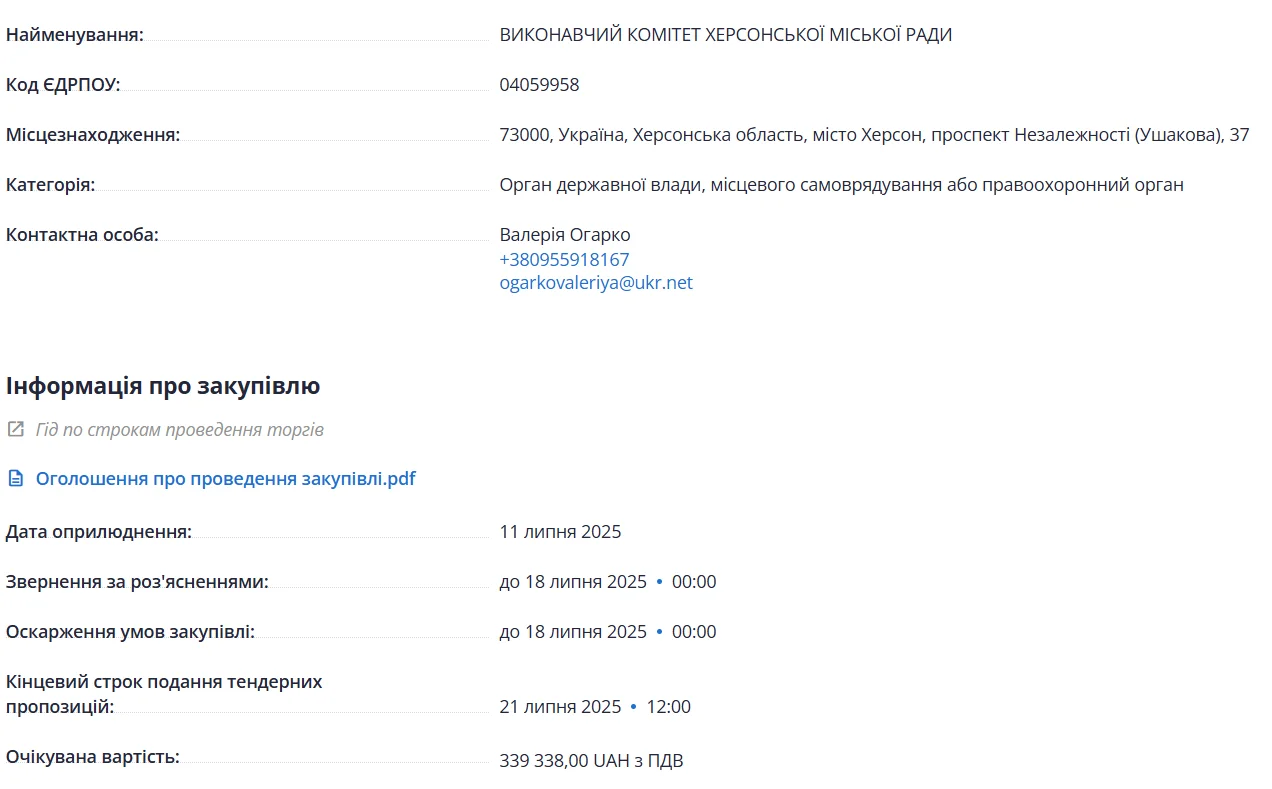 Найменування: ВИКОНАВЧИЙ КОМІТЕТ ХЕРСОНСЬКОЇ МІСЬКОЇ РАДИ

Код ЄДРПОУ: 04059958

Місцезнаходження: 73000, Україна, Херсонська область, місто Херсон, проспект Незалежності (Ушакова), 37

Категорія: Орган державної влади, місцевого самоврядування або правоохоронний орган

Контактна особа: Валерія Огарко
+380955918167
ogarkovaleriya@ukr.net

Інформація про закупівлю

Гід по строкам проведення торгів

Оголошення про проведення закупівлі.pdf

Дата оприлюднення: 11 липня 2025

Звернення за роз'ясненнями: до 18 липня 2025 • 00:00

Оскарження умов закупівлі: до 18 липня 2025 • 00:00

Кінцевий строк подання тендерних пропозицій: 21 липня 2025 • 12:00

Очікувана вартість: 339 338,00 UAH з ПДВ